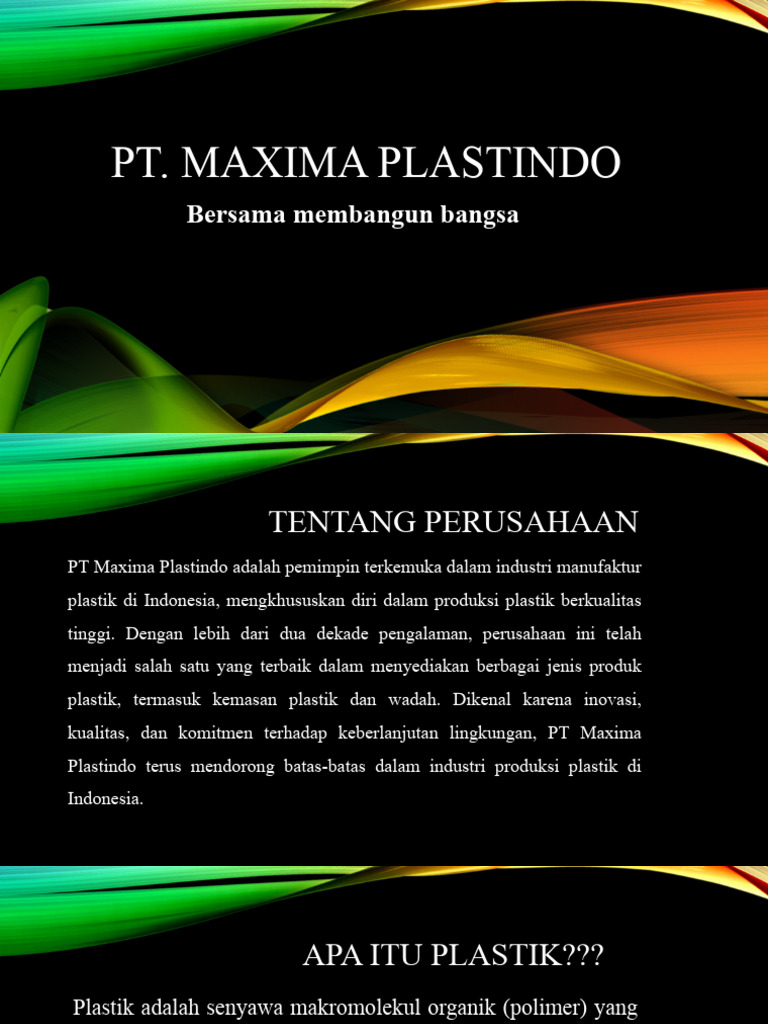 PT. MAXIMA PLASTINDO

Bersama membangun bangsa

TENTANG PERUSAHAAN

PT Maxima Plastindo adalah pemimpin terkemuka dalam industri manufaktur plastik di Indonesia, mengkhususkan diri dalam produksi plastik berkualitas tinggi. Dengan lebih dari dua dekade pengalaman, perusahaan ini telah menjadi salah satu yang terbaik dalam menyediakan berbagai jenis produk plastik, termasuk kemasan plastik dan wadah. Dikenal karena inovasi, kualitas, dan komitmen terhadap keberlanjutan lingkungan, PT Maxima Plastindo terus mendorong batas-batas dalam industri produksi plastik di Indonesia.

APA ITU PLASTIK???

Plastik adalah senyawa makromolekul organik (polimer) yang